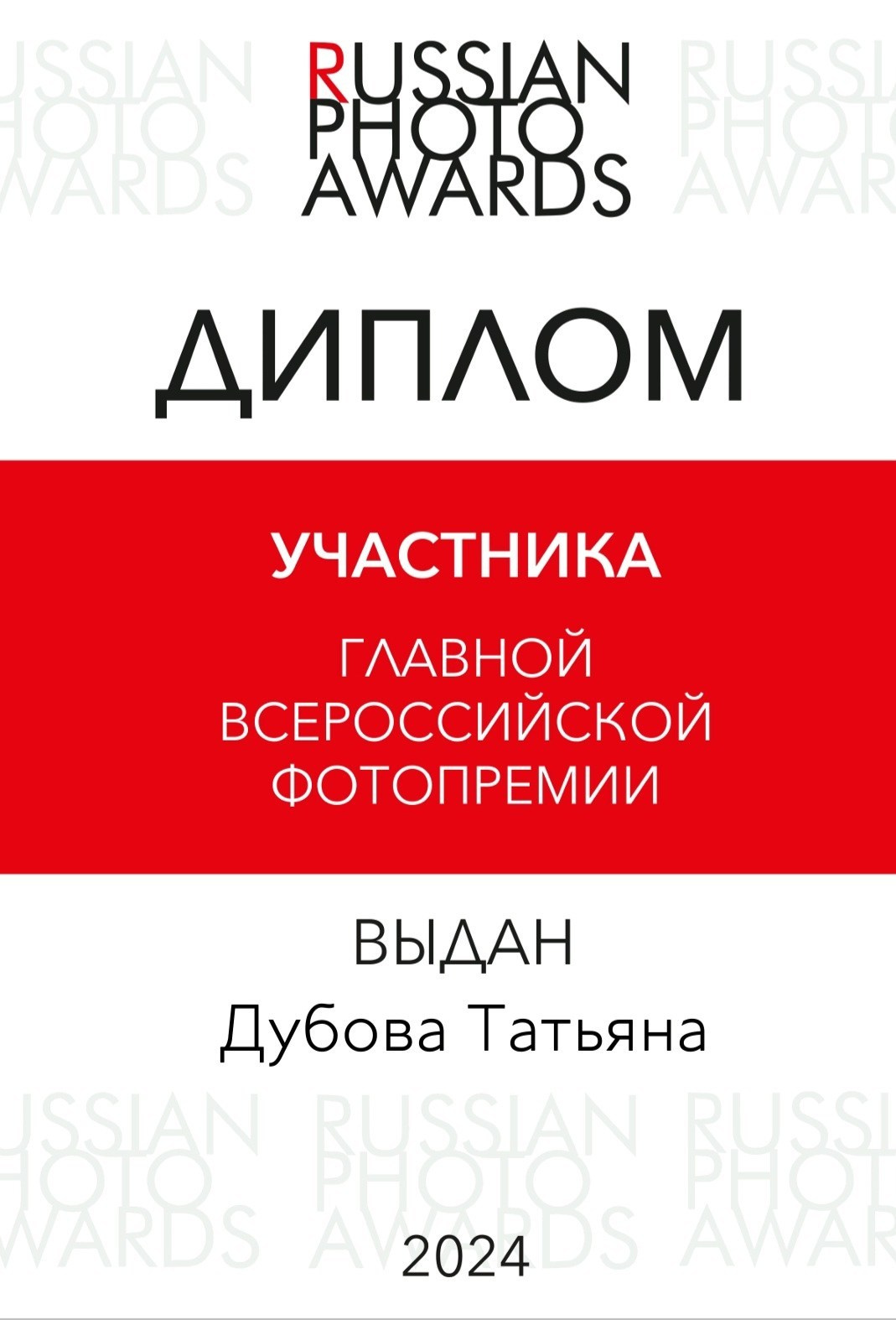 RUSSIAN PHOTO AWARDS

ДИПЛОМ

УЧАСТНИКА

ГЛАВНОЙ ВСЕРОССИЙСКОЙ ФОТОПРЕМИИ

ВЫДАН
Дубова Татьяна

2024